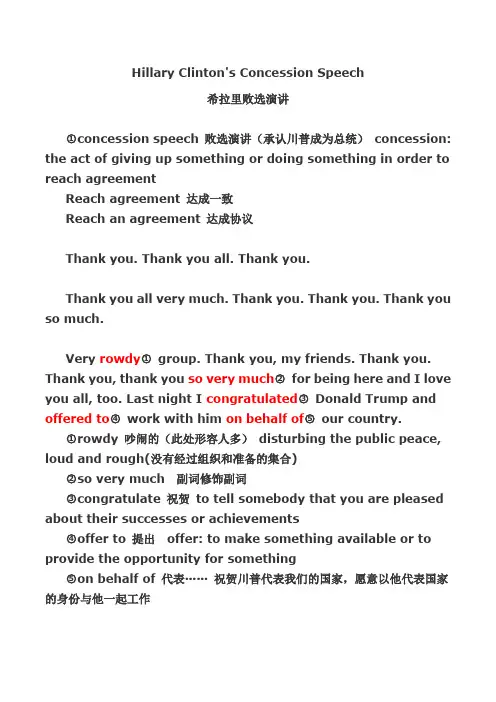 Hillary Clinton's Concession Speech

希拉里败选演讲

①concession speech 败选演讲（承认川普成为总统） concession: the act of giving up something or doing something in order to reach agreement

Reach agreement 达成一致

Reach an agreement 达成协议

Thank you. Thank you all. Thank you.

Thank you all very much. Thank you. Thank you. Thank you so much.

Very rowdy① group. Thank you, my friends. Thank you. Thank you, thank you so very much② for being here and I love you all, too. Last night I congratulated③ Donald Trump and offered to④ work with him on behalf of⑤ our country.

①rowdy 吵闹的（此处形容人多） disturbing the public peace, loud and rough(没有经过组织和准备的集合)

②so very much 副词修饰副词

③congratulate 祝贺 to tell somebody that you are pleased about their successes or achievements

④offer to 提出 offer: to make something available or to provide the opportunity for something

⑤on behalf of 代表…… 祝贺川普代表我们的国家，愿意以他代表国家的身份与他一起工作